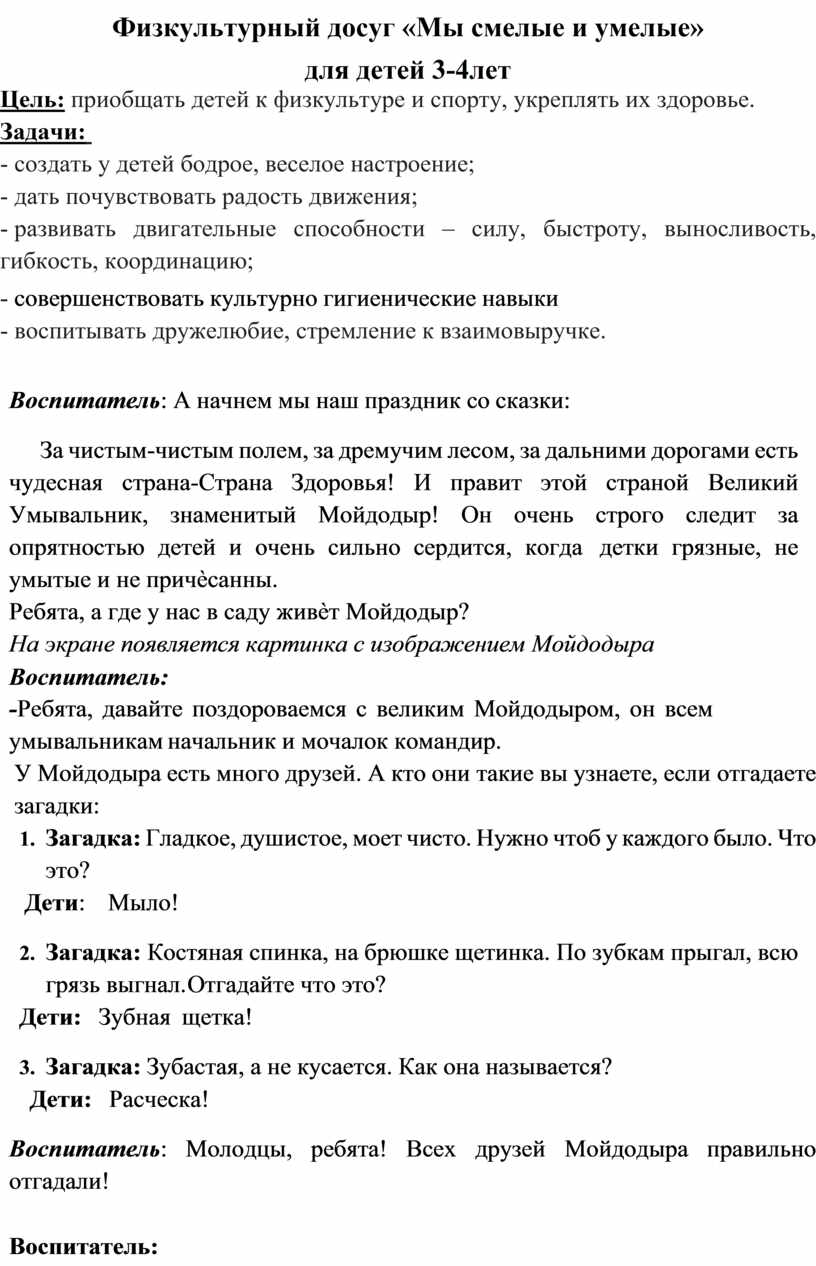 Физкультурный досуг «Мы смелые и умелые»

для детей 3-4лет

Цель: приобщать детей к физкультуре и спорту, укреплять их здоровье.

Задачи:

- создать у детей бодрое, веселое настроение;
- дать почувствовать радость движения;
- развивать двигательные способности – силу, быстроту, выносливость, гибкость, координацию;
- совершенствовать культурно гигиенические навыки
- воспитывать дружелюбие, стремление к взаимовыручке.

Воспитатель: А начнем мы наш праздник со сказки:

За чистым-чистым полем, за дремучим лесом, за дальними дорогами есть чудесная страна-Страна Здоровья! И правит этой страной Великий Умывальник, знаменитый Мойдодыр! Он очень строго следит за опрятностью детей и очень сильно сердится, когда детки грязные, не умытые и не причѐсанны.

Ребята, а где у нас в саду живѐт Мойдодыр?

На экране появляется картинка с изображением Мойдодыра

Воспитатель:

-Ребята, давайте поздороваемся с великим Мойдодыром, он всем умывальникам начальник и мочалок командир.

У Мойдодыра есть много друзей. А кто они такие вы узнаете, если отгадаете загадки:

1. Загадка: Гладкое, душистое, моет чисто. Нужно чтоб у каждого было. Что это?

Дети: Мыло!

2. Загадка: Костяная спинка, на брюшке щетинка. По зубкам прыгал, всю грязь выгнал.Отгадайте что это?

Дети: Зубная щетка!

3. Загадка: Зубастая, а не кусается. Как она называется?

Дети: Расческа!

Воспитатель: Молодцы, ребята! Всех друзей Мойдодыра правильно отгадали!

Воспитатель: